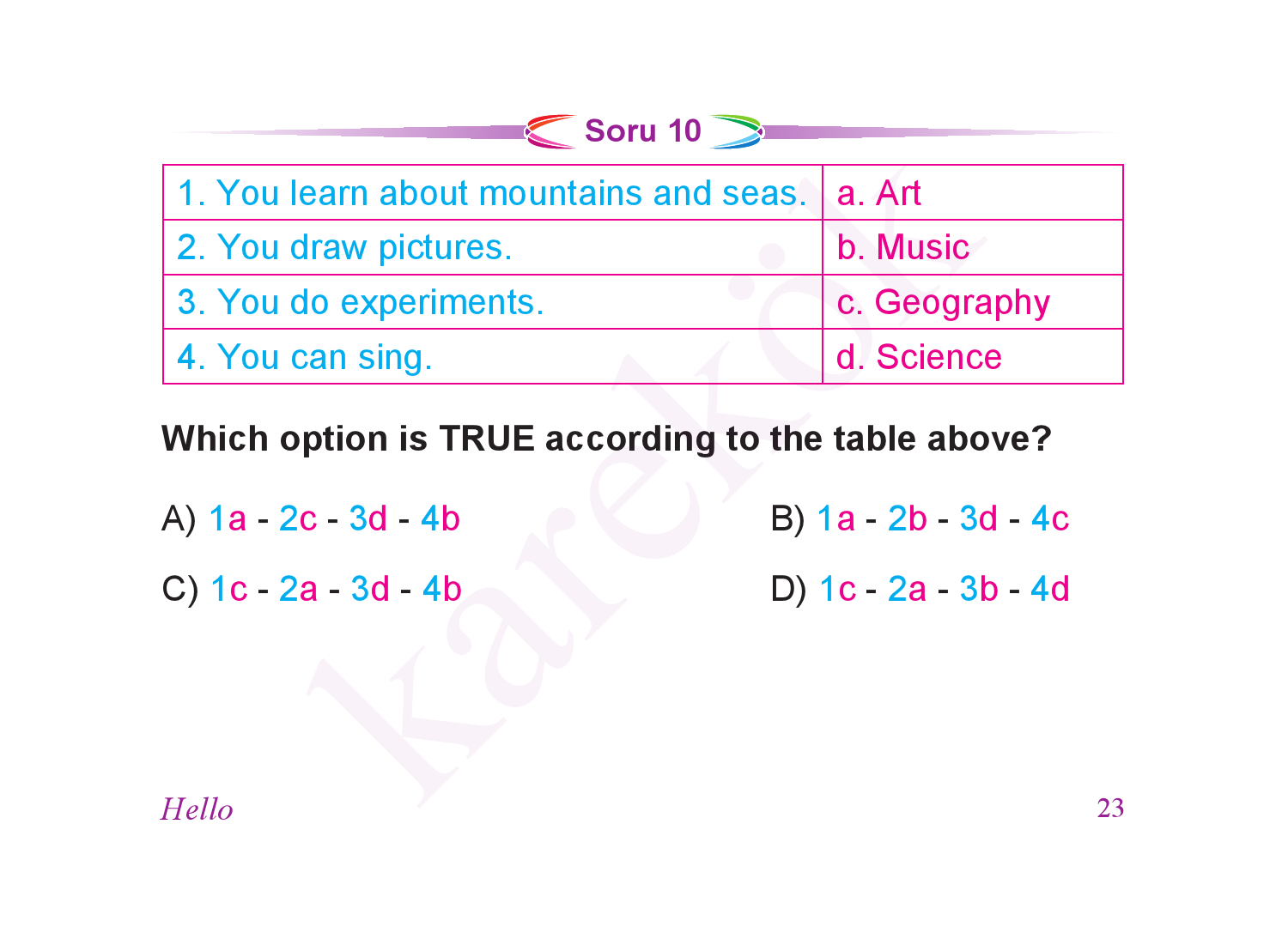 Soru 10

| 1. You learn about mountains and seas. | a. Art |
|---|---|
| 2. You draw pictures. | b. Music |
| 3. You do experiments. | c. Geography |
| 4. You can sing. | d. Science |

Which option is TRUE according to the table above?

A) 1a - 2c - 3d - 4b

B) 1a - 2b - 3d - 4c

C) 1c - 2a - 3d - 4b

D) 1c - 2a - 3b - 4d

Hello

23

karekök